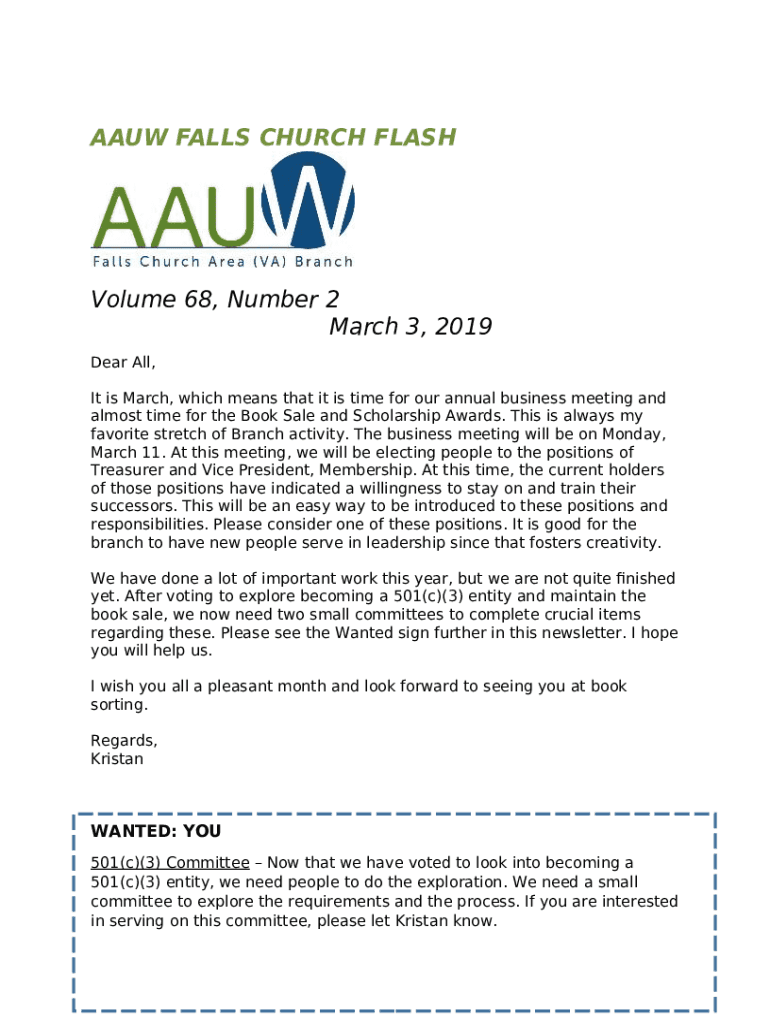 AAUW FALLS CHURCH FLASH

AAUW
Falls Church Area (VA) Branch

Volume 68, Number 2
March 3, 2019

Dear All,

It is March, which means that it is time for our annual business meeting and almost time for the Book Sale and Scholarship Awards. This is always my favorite stretch of Branch activity. The business meeting will be on Monday, March 11. At this meeting, we will be electing people to the positions of Treasurer and Vice President, Membership. At this time, the current holders of those positions have indicated a willingness to stay on and train their successors. This will be an easy way to be introduced to these positions and responsibilities. Please consider one of these positions. It is good for the branch to have new people serve in leadership since that fosters creativity.

We have done a lot of important work this year, but we are not quite finished yet. After voting to explore becoming a 501(c)(3) entity and maintain the book sale, we now need two small committees to complete crucial items regarding these. Please see the Wanted sign further in this newsletter. I hope you will help us.

I wish you all a pleasant month and look forward to seeing you at book sorting.

Regards,
Kristan

WANTED: YOU

501(c)(3) Committee – Now that we have voted to look into becoming a 501(c)(3) entity, we need people to do the exploration. We need a small committee to explore the requirements and the process. If you are interested in serving on this committee, please let Kristan know.